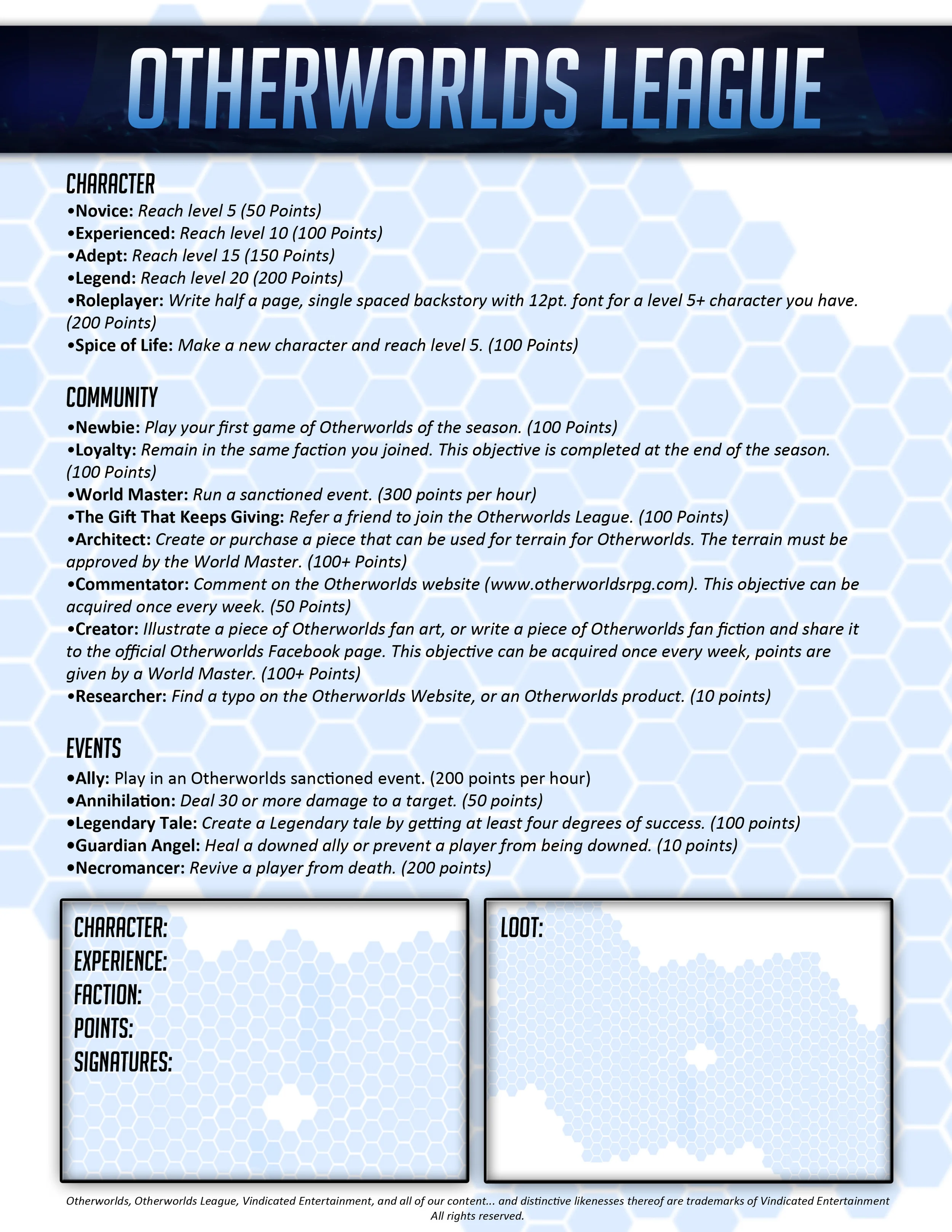 OTHERWORLDS LEAGUE

CHARACTER
•Novice: Reach level 5 (50 Points)
•Experienced: Reach level 10 (100 Points)
•Adept: Reach level 15 (150 Points)
•Legend: Reach level 20 (200 Points)
•Roleplayer: Write half a page, single spaced backstory with 12pt. font for a level 5+ character you have. (200 Points)
•Spice of Life: Make a new character and reach level 5. (100 Points)

COMMUNITY
•Newbie: Play your first game of Otherworlds of the season. (100 Points)
•Loyalty: Remain in the same faction you joined. This objective is completed at the end of the season. (100 Points)
•World Master: Run a sanctioned event. (300 points per hour)
•The Gift That Keeps Giving: Refer a friend to join the Otherworlds League. (100 Points)
•Architect: Create or purchase a piece that can be used for terrain for Otherworlds. The terrain must be approved by the World Master. (100+ Points)
•Commentator: Comment on the Otherworlds website (www.otherworldsrpg.com). This objective can be acquired once every week. (50 Points)
•Creator: Illustrate a piece of Otherworlds fan art, or write a piece of Otherworlds fan fiction and share it to the official Otherworlds Facebook page. This objective can be acquired once every week, points are given by a World Master. (100+ Points)
•Researcher: Find a typo on the Otherworlds Website, or an Otherworlds product. (10 points)

EVENTS
•Ally: Play in an Otherworlds sanctioned event. (200 points per hour)
•Annihilation: Deal 30 or more damage to a target. (50 points)
•Legendary Tale: Create a Legendary tale by getting at least four degrees of success. (100 points)
•Guardian Angel: Heal a downed ally or prevent a player from being downed. (10 points)
•Necromancer: Revive a player from death. (200 points)

CHARACTER:
EXPERIENCE:
FACTION:
POINTS:
SIGNATURES:

LOOT:

Otherworlds, Otherworlds League, Vindicated Entertainment, and all of our content... and distinctive likenesses thereof are trademarks of Vindicated Entertainment
All rights reserved.